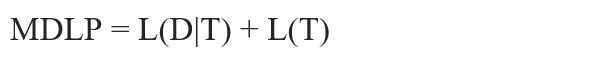 $MDLP = L(D|T) + L(T)$